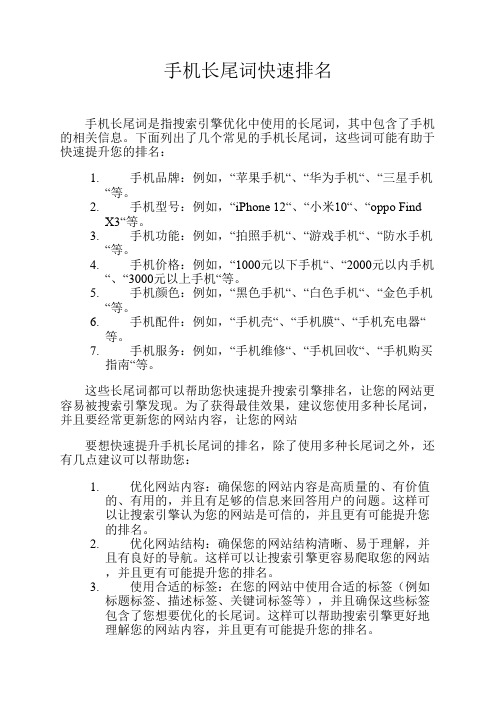 手机长尾词快速排名

手机长尾词是指搜索引擎优化中使用的长尾词，其中包含了手机的相关信息。下面列出了几个常见的手机长尾词，这些词可能有助于快速提升您的排名：

1. 手机品牌：例如，“苹果手机“、“华为手机“、“三星手机“等。
2. 手机型号：例如，“iPhone 12“、“小米10“、“oppo Find X3“等。
3. 手机功能：例如，“拍照手机“、“游戏手机“、“防水手机“等。
4. 手机价格：例如，“1000元以下手机“、“2000元以内手机“、“3000元以上手机“等。
5. 手机颜色：例如，“黑色手机“、“白色手机“、“金色手机“等。
6. 手机配件：例如，“手机壳“、“手机膜“、“手机充电器“等。
7. 手机服务：例如，“手机维修“、“手机回收“、“手机购买指南“等。

这些长尾词都可以帮助您快速提升搜索引擎排名，让您的网站更容易被搜索引擎发现。为了获得最佳效果，建议您使用多种长尾词，并且要经常更新您的网站内容，让您的网站

要想快速提升手机长尾词的排名，除了使用多种长尾词之外，还有几点建议可以帮助您：

1. 优化网站内容：确保您的网站内容是高质量的、有价值的、有用的，并且有足够的信息来回答用户的问题。这样可以让搜索引擎认为您的网站是可信的，并且更有可能提升您的排名。
2. 优化网站结构：确保您的网站结构清晰、易于理解，并且有良好的导航。这样可以让搜索引擎更容易爬取您的网站，并且更有可能提升您的排名。
3. 使用合适的标签：在您的网站中使用合适的标签（例如标题标签、描述标签、关键词标签等），并且确保这些标签包含了您想要优化的长尾词。这样可以帮助搜索引擎更好地理解您的网站内容，并且更有可能提升您的排名。